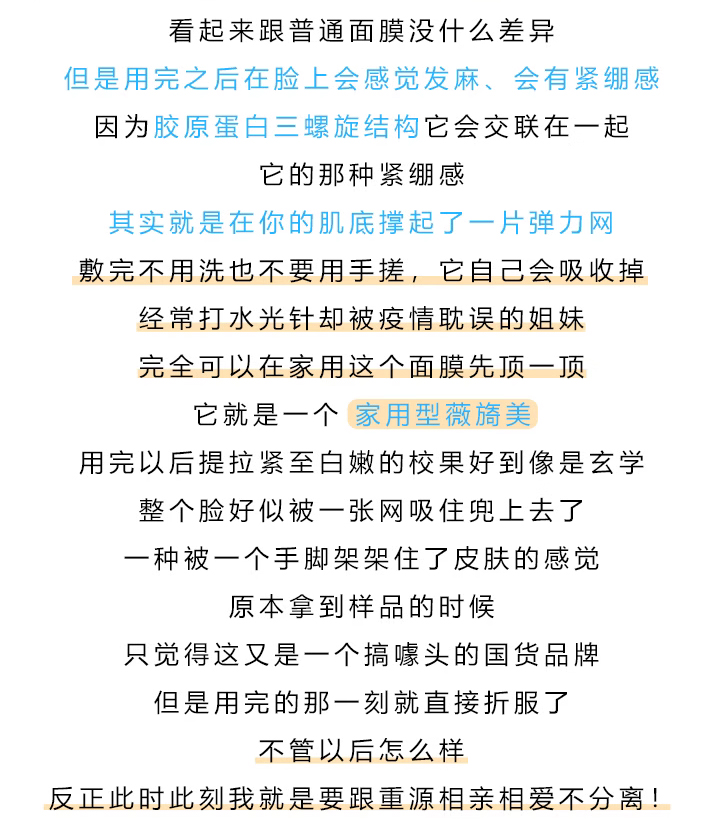 看起来跟普通面膜没什么差异
但是用完之后在脸上会感觉发麻、会有紧绷感
因为胶原蛋白三螺旋结构它会交联在一起
它的那种紧绷感
其实就是在你的肌底撑起了一片弹力网
敷完不用洗也不要用手搓，它自己会吸收掉
经常打水光针却被疫情耽误的姐妹
完全可以在家用这个面膜先顶一顶
它就是一个 家用型薇旖美
用完以后提拉紧至白嫩的校果好到像是玄学
整个脸好似被一张网吸住兜上去了
一种被一个手脚架架住了皮肤的感觉
原本拿到样品的时候
只觉得这又是一个搞噱头的国货品牌
但是用完的那一刻就直接折服了
不管以后怎么样
反正此时此刻我就是要跟重源相亲相爱不分离！